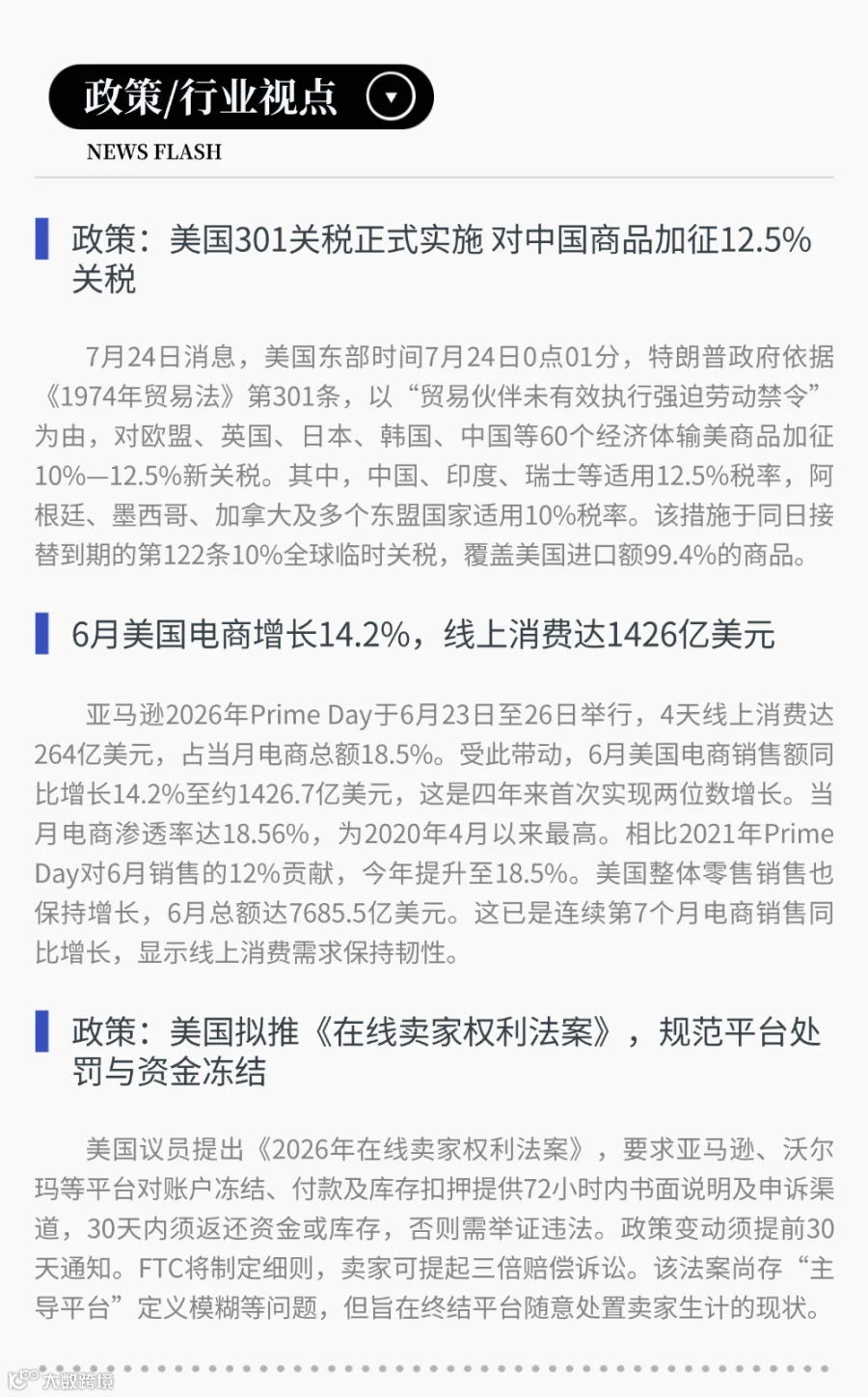 政策/行业视点

NEWS FLASH

政策：美国301关税正式实施 对中国商品加征12.5%关税

7月24日消息，美国东部时间7月24日0点01分，特朗普政府依据《1974年贸易法》第301条，以“贸易伙伴未有效执行强迫劳动禁令”为由，对欧盟、英国、日本、韩国、中国等60个经济体输美商品加征10%—12.5%新关税。其中，中国、印度、瑞士等适用12.5%税率，阿根廷、墨西哥、加拿大及多个东盟国家适用10%税率。该措施于同日接替到期的第122条10%全球临时关税，覆盖美国进口额99.4%的商品。

6月美国电商增长14.2%，线上消费达1426亿美元

亚马逊2026年Prime Day于6月23日至26日举行，4天线上消费达264亿美元，占当月电商总额18.5%。受此带动，6月美国电商销售额同比增长14.2%至约1426.7亿美元，这是四年来首次实现两位数增长。当月电商渗透率达18.56%，为2020年4月以来最高。相比2021年Prime Day对6月销售的12%贡献，今年提升至18.5%。美国整体零售销售也保持增长，6月总额达7685.5亿美元。这已是连续第7个月电商销售同比增长，显示线上消费需求保持韧性。

政策：美国拟推《在线卖家权利法案》，规范平台处罚与资金冻结

美国议员提出《2026年在线卖家权利法案》，要求亚马逊、沃尔玛等平台对账户冻结、付款及库存扣押提供72小时内书面说明及申诉渠道，30天内须返还资金或库存，否则需举证违法。政策变动须提前30天通知。FTC将制定细则，卖家可提起三倍赔偿诉讼。该法案尚存“主导平台”定义模糊等问题，但旨在终结平台随意处置卖家生计的现状。

大数跨境